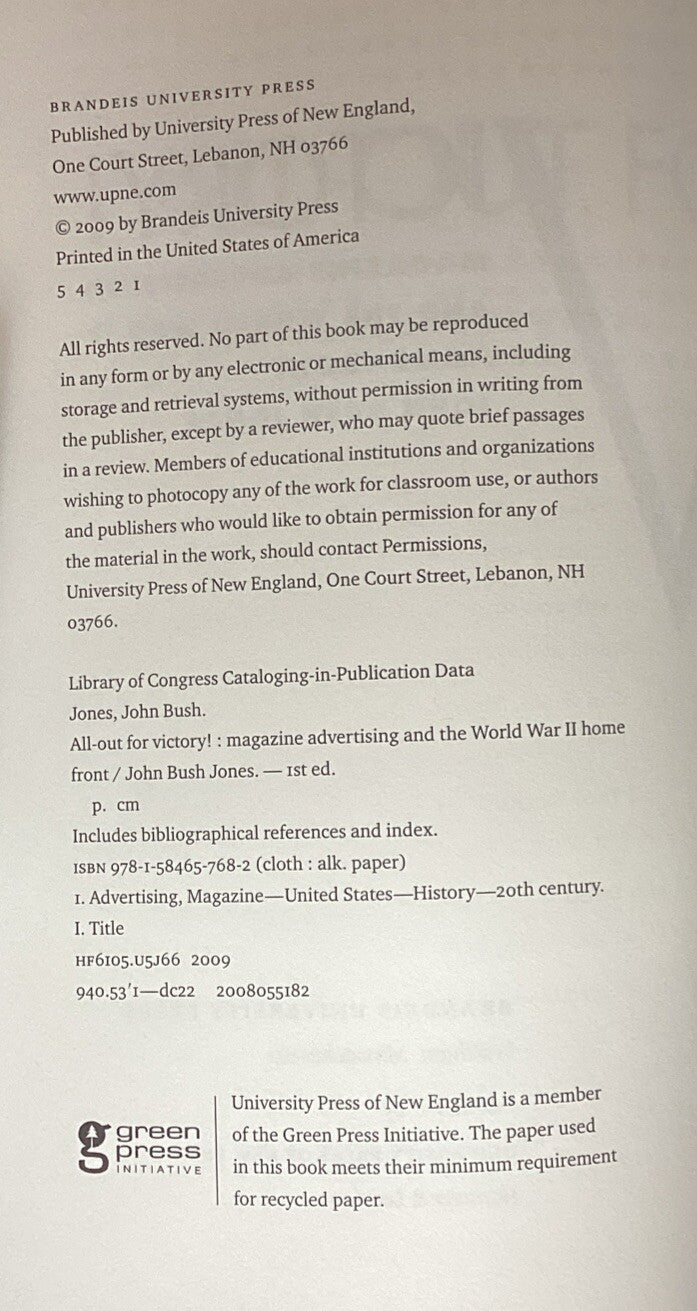 BRANDEIS UNIVERSITY PRESS
Published by University Press of New England,
One Court Street, Lebanon, NH 03766
www.upne.com
© 2009 by Brandeis University Press
Printed in the United States of America
5 4 3 2 1

All rights reserved. No part of this book may be reproduced in any form or by any electronic or mechanical means, including storage and retrieval systems, without permission in writing from the publisher, except by a reviewer, who may quote brief passages in a review. Members of educational institutions and organizations wishing to photocopy any of the work for classroom use, or authors and publishers who would like to obtain permission for any of the material in the work, should contact Permissions, University Press of New England, One Court Street, Lebanon, NH 03766.

Library of Congress Cataloging-in-Publication Data
Jones, John Bush.
All-out for victory! : magazine advertising and the World War II home front / John Bush Jones. — 1st ed.
p. cm
Includes bibliographical references and index.
ISBN 978-1-58465-768-2 (cloth : alk. paper)
1. Advertising, Magazine—United States—History—20th century.
I. Title
HF6105.U5J66 2009
940.53'1—dc22 2008055182

green press INITIATIVE

University Press of New England is a member of the Green Press Initiative. The paper used in this book meets their minimum requirement for recycled paper.